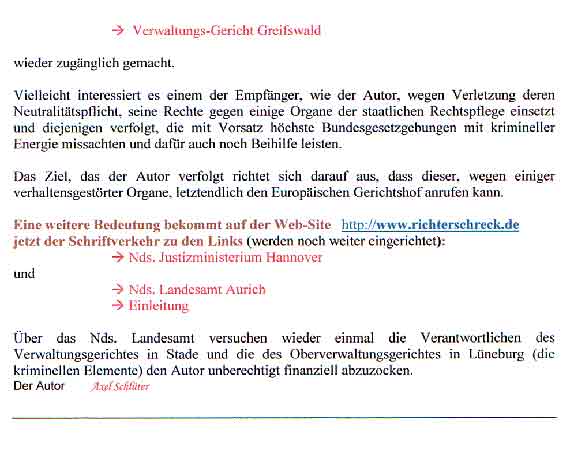 → Verwaltungs-Gericht Greifswald

wieder zugänglich gemacht.

Vielleicht interessiert es einem der Empfänger, wie der Autor, wegen Verletzung deren Neutralitätspflicht, seine Rechte gegen einige Organe der staatlichen Rechtspflege einsetzt und diejenigen verfolgt, die mit Vorsatz höchste Bundesgesetzgebungen mit krimineller Energie missachten und dafür auch noch Beihilfe leisten.

Das Ziel, das der Autor verfolgt richtet sich darauf aus, dass dieser, wegen einiger verhaltensgestörter Organe, letztendlich den Europäischen Gerichtshof anrufen kann.

Eine weitere Bedeutung bekommt auf der Web-Site http://www.richterschreck.de jetzt der Schriftverkehr zu den Links (werden noch weiter eingerichtet):
→ Nds. Justizministerium Hannover
und
→ Nds. Landesamt Aurich
→ Einleitung

Über das Nds. Landesamt versuchen wieder einmal die Verantwortlichen des Verwaltungsgerichtes in Stade und die des Oberverwaltungsgerichtes in Lüneburg (die kriminellen Elemente) den Autor unberechtigt finanziell abzuzocken.
Der Autor Axel Schlüter